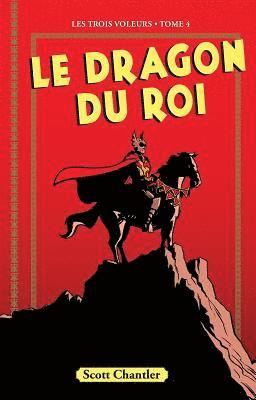 LES TROIS VOLEURS • TOME 4

LE DRAGON DU ROI

Scott Chantler